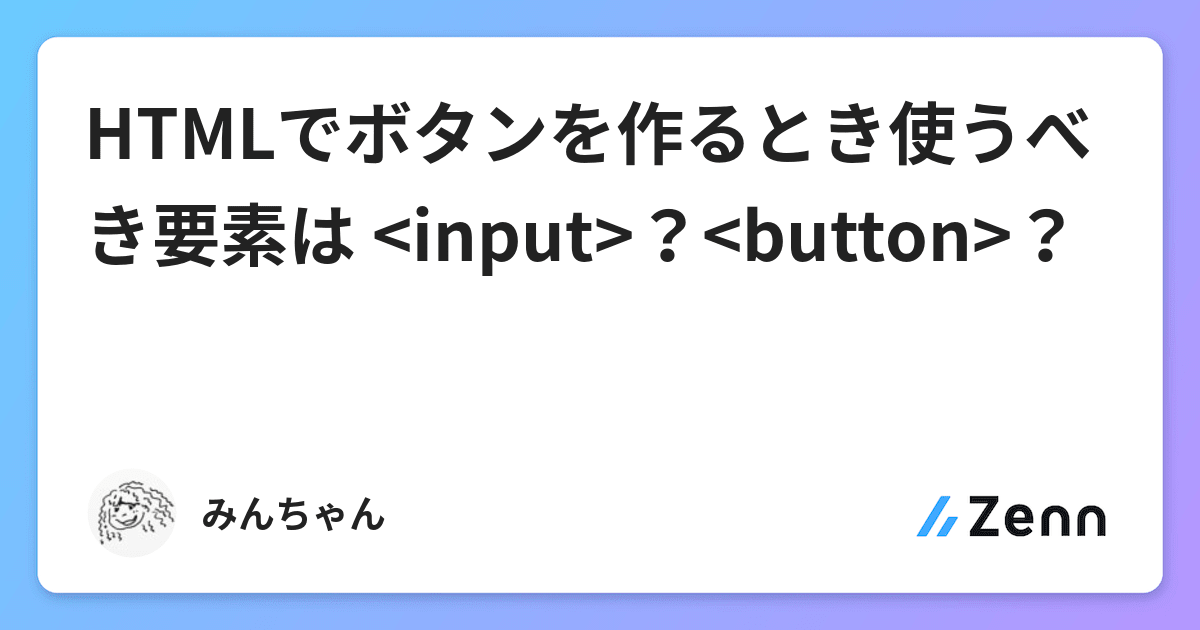 HTMLでボタンを作るとき使うべき要素は <input>？<button>？

みんちゃん

Zenn